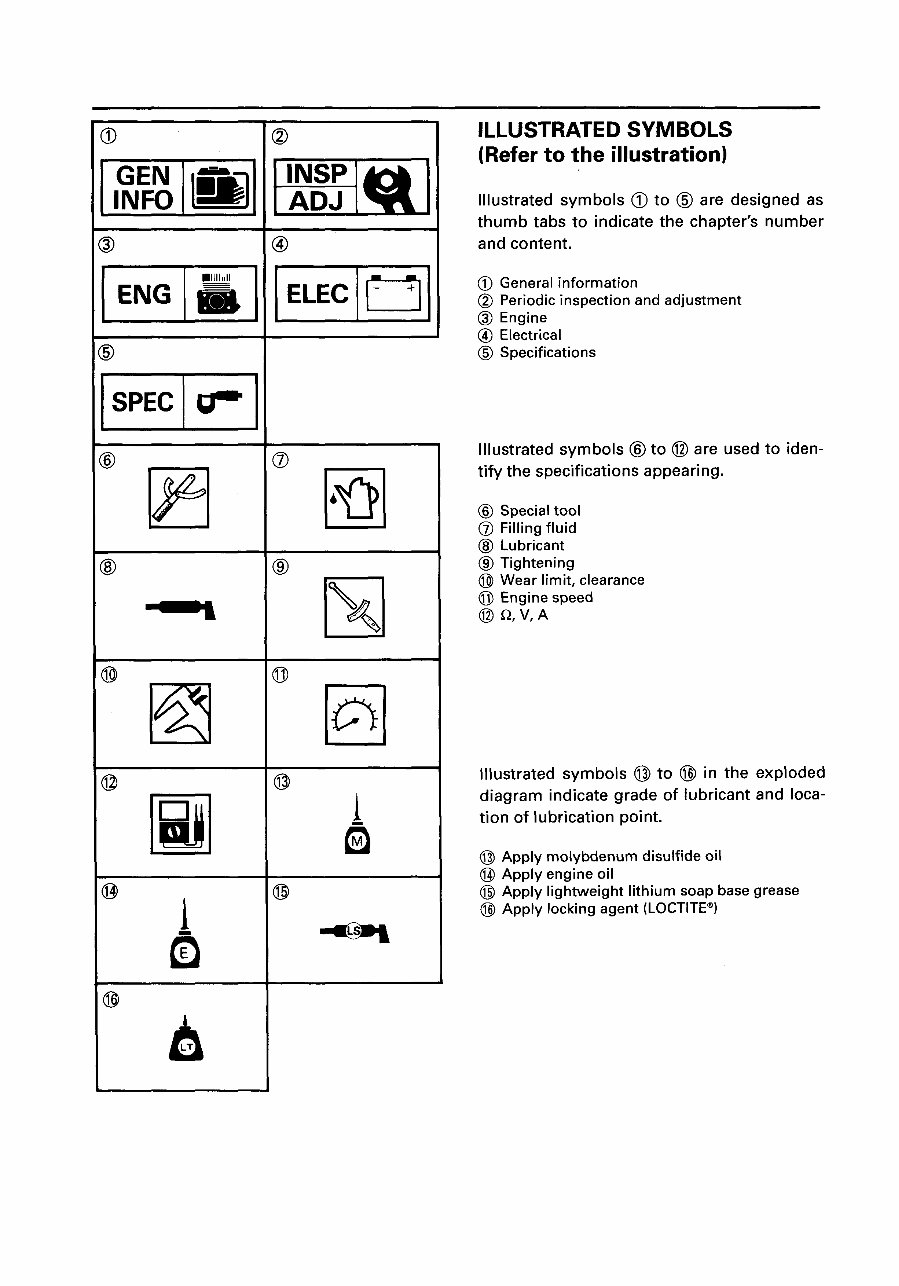 ①

GEN INFO

②

INSP ADJ

③

ENG

④

ELEC

⑤

SPEC

⑥

⑦

⑧

⑨

⑩

⑪

⑫

⑬

M

⑭

E

⑮

LS

⑯

LT

ILLUSTRATED SYMBOLS
(Refer to the illustration)

Illustrated symbols ① to ⑤ are designed as thumb tabs to indicate the chapter's number and content.

① General information
② Periodic inspection and adjustment
③ Engine
④ Electrical
⑤ Specifications

Illustrated symbols ⑥ to ⑫ are used to identify the specifications appearing.

⑥ Special tool
⑦ Filling fluid
⑧ Lubricant
⑨ Tightening
⑩ Wear limit, clearance
⑪ Engine speed
⑫ Ω, V, A

Illustrated symbols ⑬ to ⑯ in the exploded diagram indicate grade of lubricant and location of lubrication point.

⑬ Apply molybdenum disulfide oil
⑭ Apply engine oil
⑮ Apply lightweight lithium soap base grease
⑯ Apply locking agent (LOCTITE®)